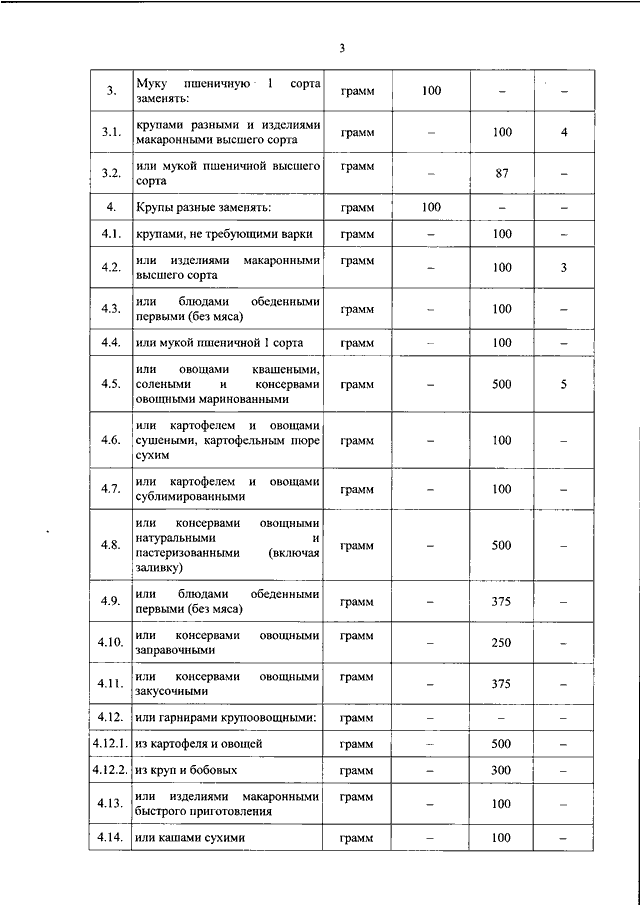 3

| | | | | | |
|---|---|---|---|---|---|
| 3. | Муку пшеничную 1 сорта заменять: | грамм | 100 | – | – |
| 3.1. | крупами разными и изделиями макаронными высшего сорта | грамм | – | 100 | 4 |
| 3.2. | или мукой пшеничной высшего сорта | грамм | – | 87 | – |
| 4. | Крупы разные заменять: | грамм | 100 | – | – |
| 4.1. | крупами, не требующими варки | грамм | – | 100 | – |
| 4.2. | или изделиями макаронными высшего сорта | грамм | – | 100 | 3 |
| 4.3. | или блюдами обеденными первыми (без мяса) | грамм | – | 100 | – |
| 4.4. | или мукой пшеничной 1 сорта | грамм | – | 100 | – |
| 4.5. | или овощами квашеными, солеными и консервами овощными маринованными | грамм | – | 500 | 5 |
| 4.6. | или картофелем и овощами сушеными, картофельным пюре сухим | грамм | – | 100 | – |
| 4.7. | или картофелем и овощами сублимированными | грамм | – | 100 | – |
| 4.8. | или консервами овощными натуральными и пастеризованными (включая заливку) | грамм | – | 500 | – |
| 4.9. | или блюдами обеденными первыми (без мяса) | грамм | – | 375 | – |
| 4.10. | или консервами овощными заправочными | грамм | – | 250 | – |
| 4.11. | или консервами овощными закусочными | грамм | – | 375 | – |
| 4.12. | или гарнирами крупоовощными: | грамм | – | – | – |
| 4.12.1. | из картофеля и овощей | грамм | – | 500 | – |
| 4.12.2. | из круп и бобовых | грамм | – | 300 | – |
| 4.13. | или изделиями макаронными быстрого приготовления | грамм | – | 100 | – |
| 4.14. | или кашами сухими | грамм | – | 100 | – |